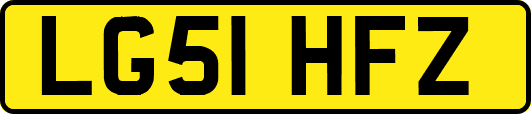 LG51 HFZ